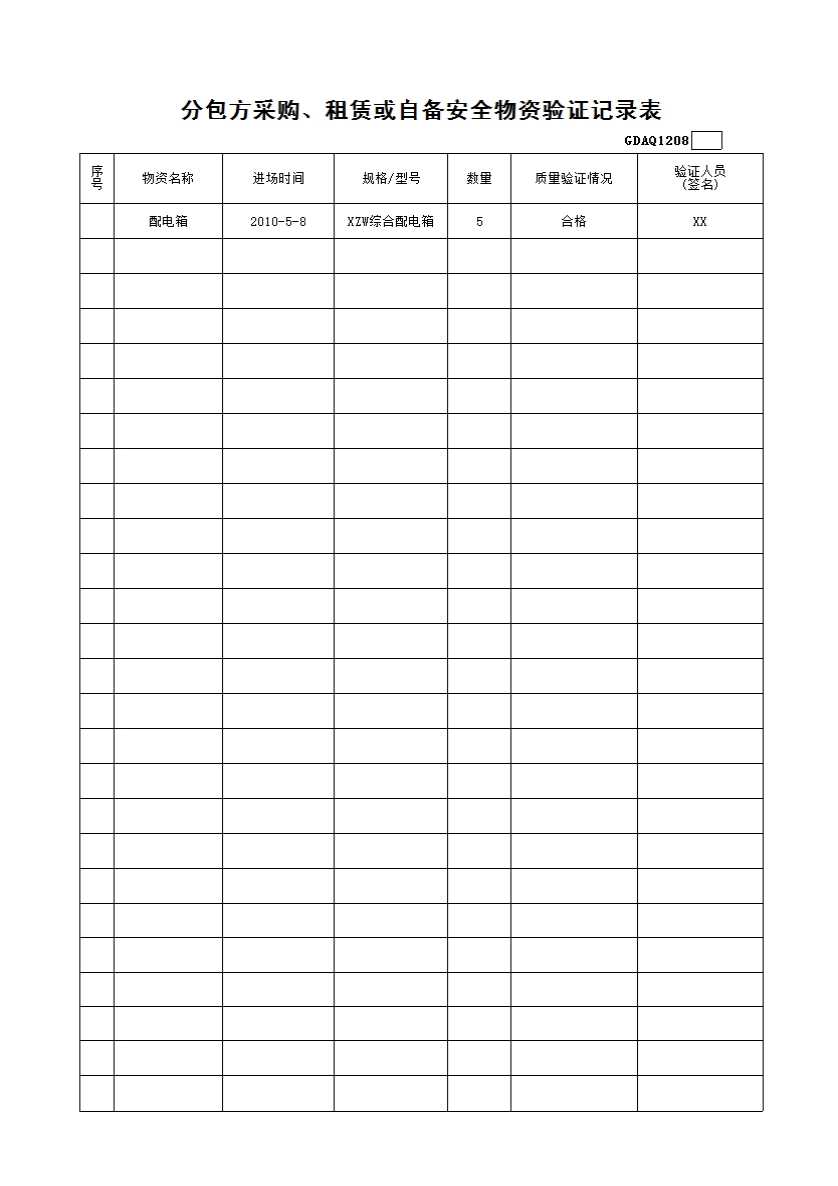 分包方采购、租赁或自备安全物资验证记录表

GDAQ1208

| 序号 | 物资名称 | 进场时间 | 规格/型号 | 数量 | 质量验证情况 | 验证人员(签名) |
|---|---|---|---|---|---|---|
| | 配电箱 | 2010-5-8 | XZW综合配电箱 | 5 | 合格 | XX |
| | | | | | | |
| | | | | | | |
| | | | | | | |
| | | | | | | |
| | | | | | | |
| | | | | | | |
| | | | | | | |
| | | | | | | |
| | | | | | | |
| | | | | | | |
| | | | | | | |
| | | | | | | |
| | | | | | | |
| | | | | | | |
| | | | | | | |
| | | | | | | |
| | | | | | | |
| | | | | | | |
| | | | | | | |
| | | | | | | |
| | | | | | | |
| | | | | | | |
| | | | | | | |
| | | | | | | |
| | | | | | | |